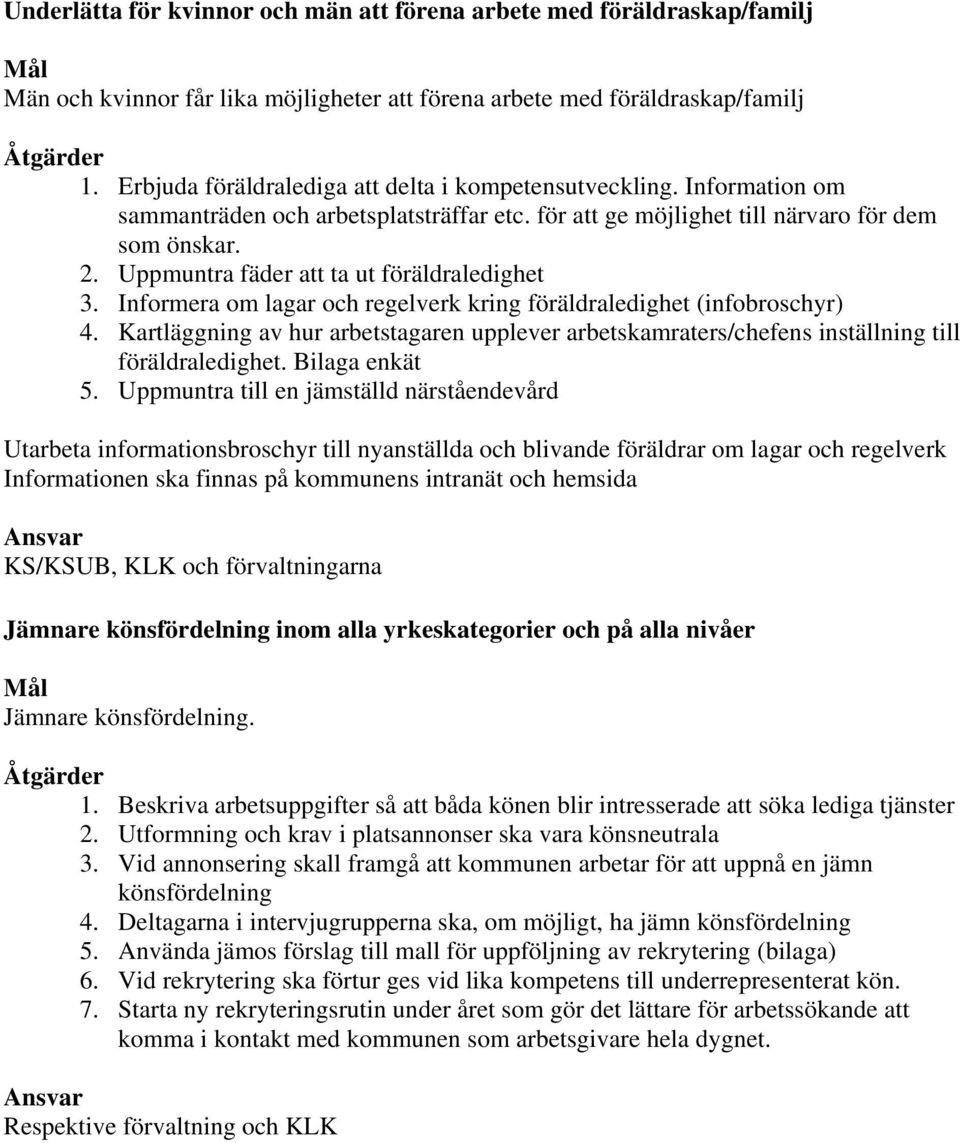 Underlätta för kvinnor och män att förena arbete med föräldraskap/familj

Mål
Män och kvinnor får lika möjligheter att förena arbete med föräldraskap/familj

Åtgärder
1. Erbjuda föräldralediga att delta i kompetensutveckling. Information om sammanträden och arbetsplatsträffar etc. för att ge möjlighet till närvaro för dem som önskar.
2. Uppmuntra fäder att ta ut föräldraledighet
3. Informera om lagar och regelverk kring föräldraledighet (infobroschyr)
4. Kartläggning av hur arbetstagaren upplever arbetskamraters/chefens inställning till föräldraledighet. Bilaga enkät
5. Uppmuntra till en jämställd närståendevård

Utarbeta informationsbroschyr till nyanställda och blivande föräldrar om lagar och regelverk
Informationen ska finnas på kommunens intranät och hemsida

Ansvar
KS/KSUB, KLK och förvaltningarna

Jämnare könsfördelning inom alla yrkeskategorier och på alla nivåer

Mål
Jämnare könsfördelning.

Åtgärder
1. Beskriva arbetsuppgifter så att båda könen blir intresserade att söka lediga tjänster
2. Utformning och krav i platsannonser ska vara könsneutrala
3. Vid annonsering skall framgå att kommunen arbetar för att uppnå en jämn könsfördelning
4. Deltagarna i intervjugrupperna ska, om möjligt, ha jämn könsfördelning
5. Använda jämos förslag till mall för uppföljning av rekrytering (bilaga)
6. Vid rekrytering ska förtur ges vid lika kompetens till underrepresenterat kön.
7. Starta ny rekryteringsrutin under året som gör det lättare för arbetssökande att komma i kontakt med kommunen som arbetsgivare hela dygnet.

Ansvar
Respektive förvaltning och KLK